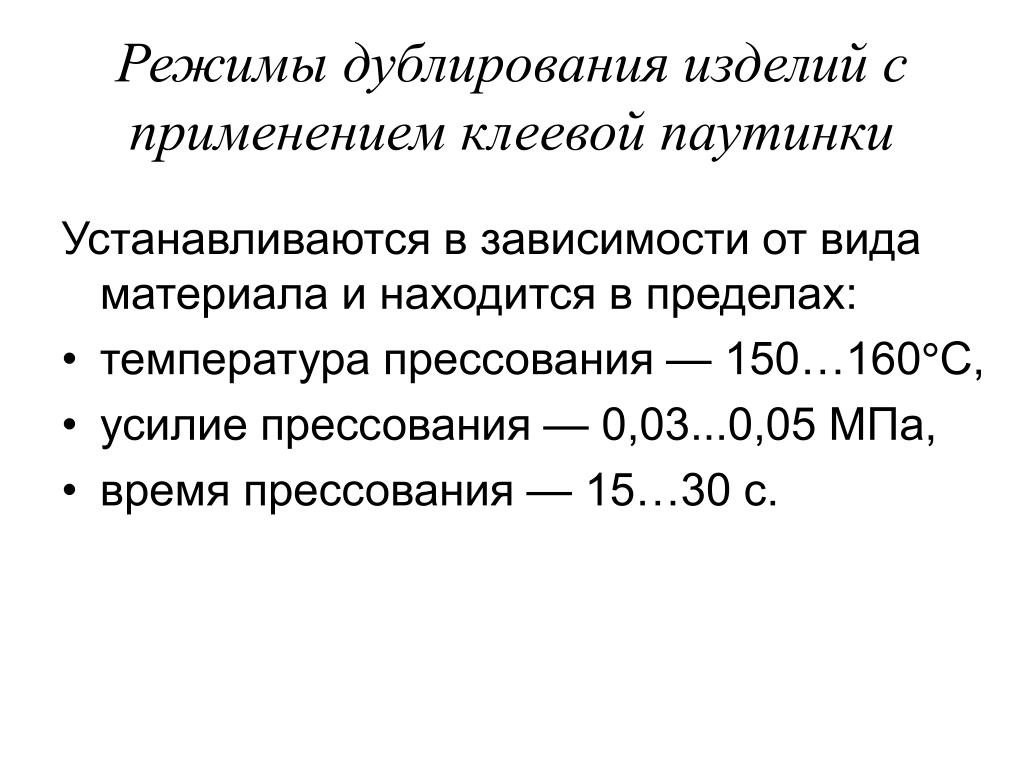 Режимы дублирования изделий с применением клеевой паутинки

Устанавливаются в зависимости от вида материала и находится в пределах:

• температура прессования — 150…160°С,
• усилие прессования — 0,03...0,05 МПа,
• время прессования — 15…30 с.